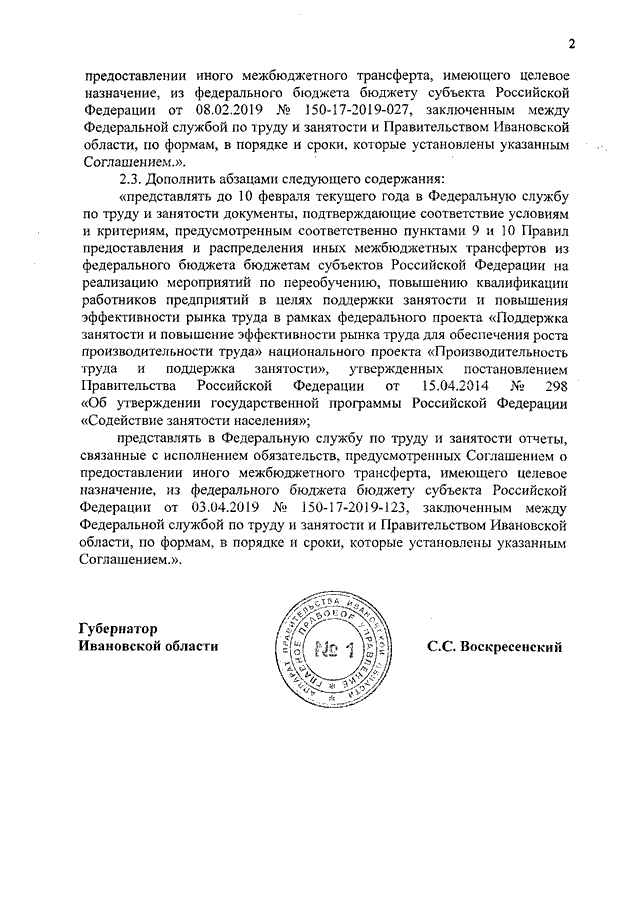 2

предоставлении иного межбюджетного трансферта, имеющего целевое назначение, из федерального бюджета бюджету субъекта Российской Федерации от 08.02.2019 № 150-17-2019-027, заключенным между Федеральной службой по труду и занятости и Правительством Ивановской области, по формам, в порядке и сроки, которые установлены указанным Соглашением.».

2.3. Дополнить абзацами следующего содержания:

«представлять до 10 февраля текущего года в Федеральную службу по труду и занятости документы, подтверждающие соответствие условиям и критериям, предусмотренным соответственно пунктами 9 и 10 Правил предоставления и распределения иных межбюджетных трансфертов из федерального бюджета бюджетам субъектов Российской Федерации на реализацию мероприятий по переобучению, повышению квалификации работников предприятий в целях поддержки занятости и повышения эффективности рынка труда в рамках федерального проекта «Поддержка занятости и повышение эффективности рынка труда для обеспечения роста производительности труда» национального проекта «Производительность труда и поддержка занятости», утвержденных постановлением Правительства Российской Федерации от 15.04.2014 № 298 «Об утверждении государственной программы Российской Федерации «Содействие занятости населения»;

представлять в Федеральную службу по труду и занятости отчеты, связанные с исполнением обязательств, предусмотренных Соглашением о предоставлении иного межбюджетного трансферта, имеющего целевое назначение, из федерального бюджета бюджету субъекта Российской Федерации от 03.04.2019 № 150-17-2019-123, заключенным между Федеральной службой по труду и занятости и Правительством Ивановской области, по формам, в порядке и сроки, которые установлены указанным Соглашением.».

Губернатор
Ивановской области

АППАРАТ ПРАВИТЕЛЬСТВА ИВАНОВСКОЙ ОБЛАСТИ ГЛАВНОЕ ПРАВОВОЕ УПРАВЛЕНИЕ
№ 1

С.С. Воскресенский